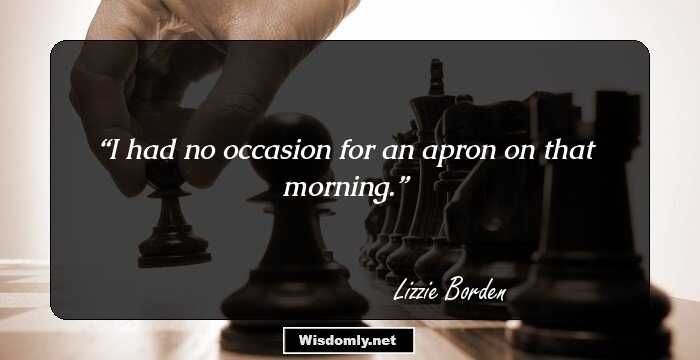 “I had no occasion for an apron on that morning.”

Lizzie Borden

Wisdomly.net